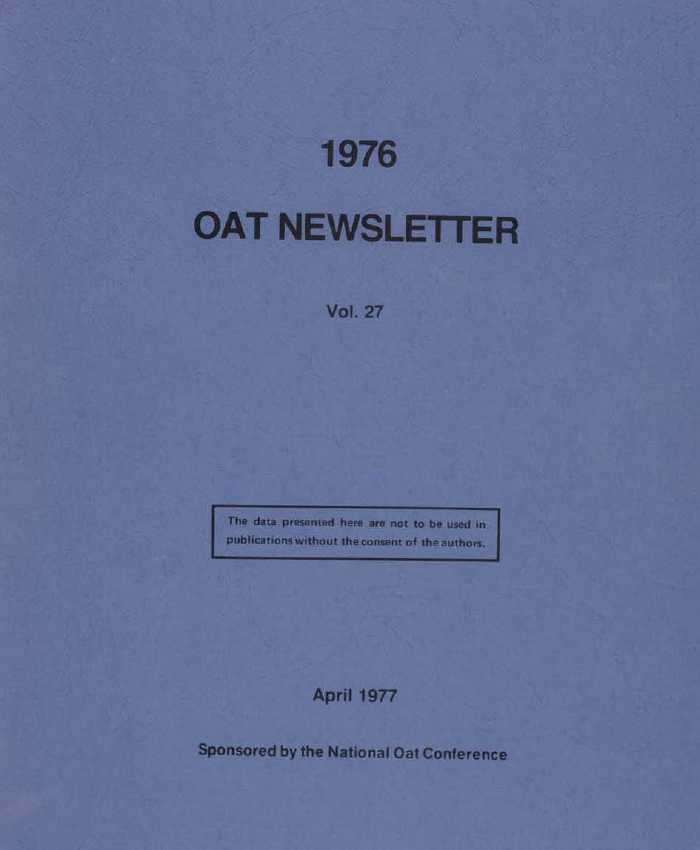 1976

OAT NEWSLETTER

Vol. 27

The data presented here are not to be used in publications without the consent of the authors.

April 1977

Sponsored by the National Oat Conference